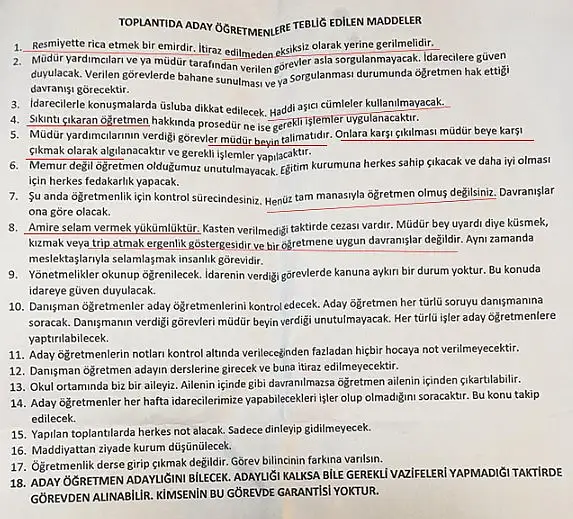 TOPLANTIDA ADAY ÖĞRETMENLERE TEBLİĞ EDİLEN MADDELER

1. Resmiyette rica etmek bir emirdir. İtiraz edilmeden eksiksiz olarak yerine gerilmelidir.
2. Müdür yardımcıları ve ya müdür tarafından verilen görevler asla sorgulanmayacak. İdarecilere güven duyulacak. Verilen görevlerde bahane sunulması ve ya Sorgulanması durumunda öğretmen hak ettiği davranışı görecektir.
3. İdarecilerle konuşmalarda üsluba dikkat edilecek. Haddi aşıcı cümleler kullanılmayacak.
4. Sıkıntı çıkaran öğretmen hakkında prosedür ne ise gerekli işlemler uygulanacaktır.
5. Müdür yardımcılarının verdiği görevler müdür beyin talimatıdır. Onlara karşı çıkılması müdür beye karşı çıkmak olarak algılanacaktır ve gerekli işlemler yapılacaktır.
6. Memur değil öğretmen olduğumuz unutulmayacak. Eğitim kurumuna herkes sahip çıkacak ve daha iyi olması için herkes fedakarlık yapacak.
7. Şu anda öğretmenlik için kontrol sürecindesiniz. Henüz tam manasıyla öğretmen olmuş değilsiniz. Davranışlar ona göre olacak.
8. Amire selam vermek yükümlüktür. Kasten verilmediği taktirde cezası vardır. Müdür bey uyardı diye küsmek, kızmak veya trip atmak ergenlik göstergesidir ve bir öğretmene uygun davranışlar değildir. Aynı zamanda meslektaşlarıyla selamlaşmak insanlık görevidir.
9. Yönetmelikler okunup öğrenilecek. İdarenin verdiği görevlerde kanuna aykırı bir durum yoktur. Bu konuda idareye güven duyulacak.
10. Danışman öğretmenler aday öğretmenlerini kontrol edecek. Aday öğretmen her türlü soruyu danışmanına soracak. Danışmanın verdiği görevleri müdür beyin verdiği unutulmayacak. Her türlü işler aday öğretmenlere yaptırılabilecek.
11. Aday öğretmenlerin notları kontrol altında verileceğinden fazladan hiçbir hocaya not verilmeyecektir.
12. Danışman öğretmen adayın derslerine girecek ve buna itiraz edilmeyecektir.
13. Okul ortamında biz bir aileyiz. Ailenin içinde gibi davranılmazsa öğretmen ailenin içinden çıkartılabilir.
14. Aday öğretmenler her hafta idarecilerimize yapabilecekleri işler olup olmadığını soracaktır. Bu konu takip edilecek.
15. Yapılan toplantılarda herkes not alacak. Sadece dinleyip gidilmeyecek.
16. Maddiyattan ziyade kurum düşünülecek.
17. Öğretmenlik derse girip çıkmak değildir. Görev bilincinin farkına varılsın.
18. ADAY ÖĞRETMEN ADAYLIĞINI BİLECEK. ADAYLIĞI KALKSA BİLE GEREKLİ VAZİFELERİ YAPMADIĞI TAKTİRDE GÖREVDEN ALINABİLİR. KİMSENİN BU GÖREVDE GARANTİSİ YOKTUR.